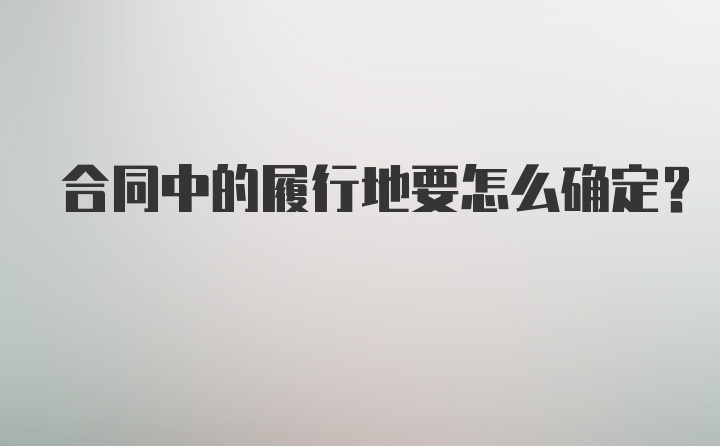 合同中的履行地要怎么确定？